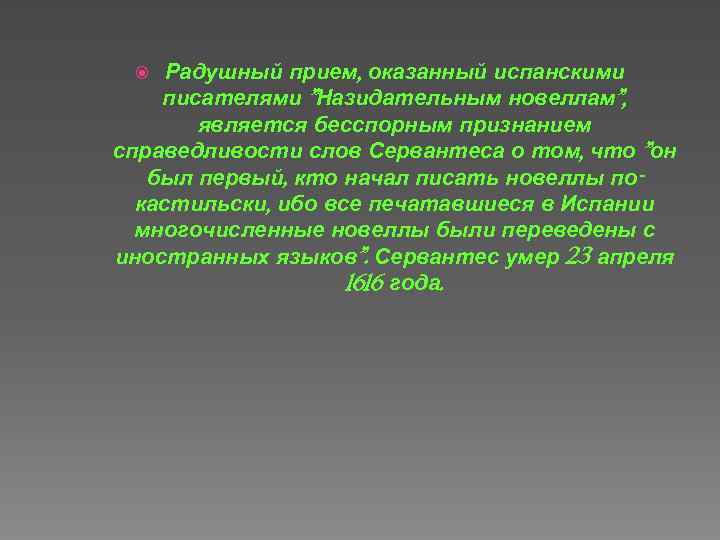 Радушный прием, оказанный испанскими писателями "Назидательным новеллам", является бесспорным признанием справедливости слов Сервантеса о том, что "он был первый, кто начал писать новеллы по-кастильски, ибо все печатавшиеся в Испании многочисленные новеллы были переведены с иностранных языков". Сервантес умер 23 апреля 1616 года.